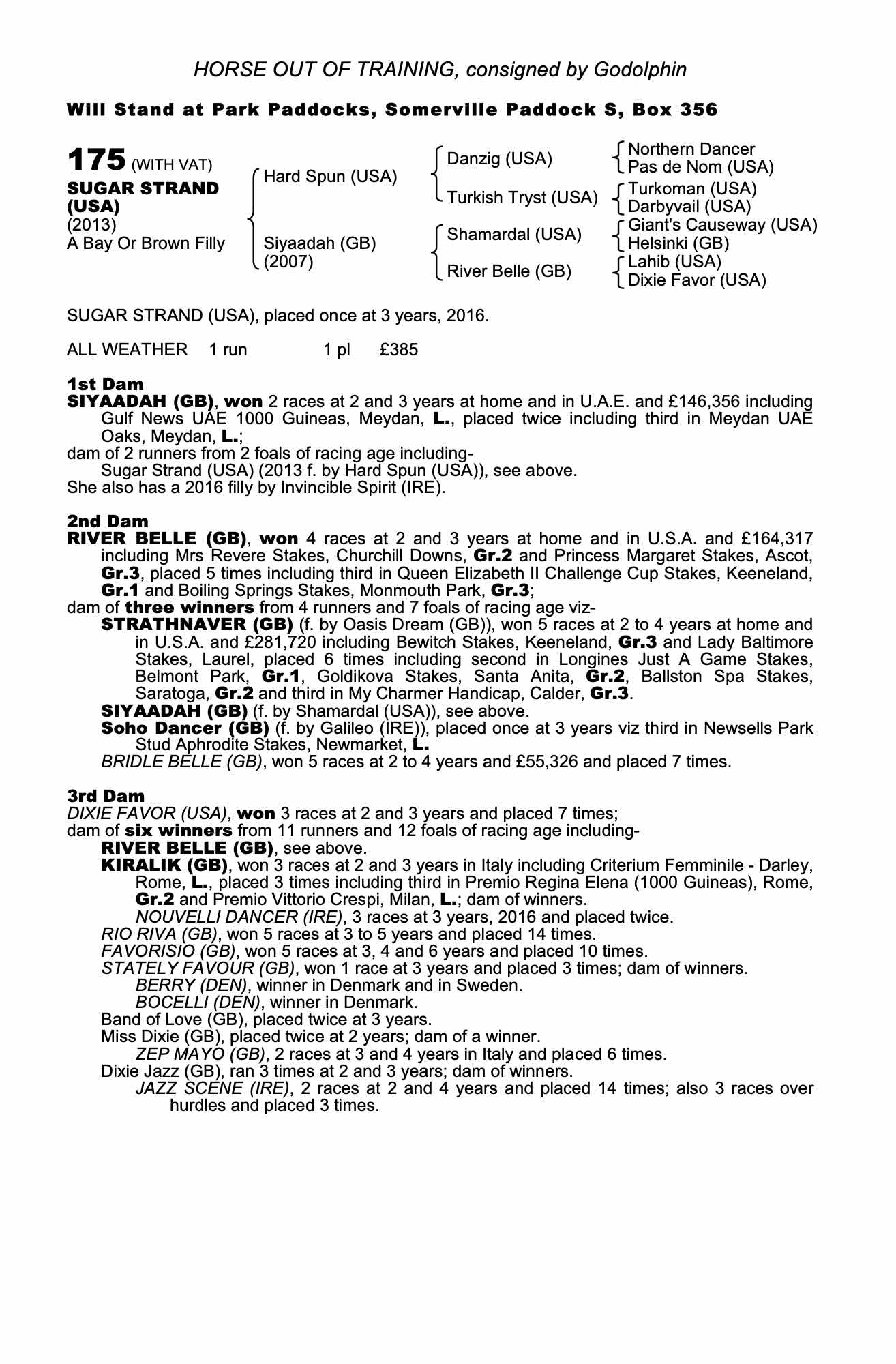 HORSE OUT OF TRAINING, consigned by Godolphin

Will Stand at Park Paddocks, Somerville Paddock S, Box 356

175 (WITH VAT)
SUGAR STRAND (USA)
(2013)
A Bay Or Brown Filly

Hard Spun (USA)
Siyaadah (GB) (2007)

Danzig (USA)
Turkish Tryst (USA)
Shamardal (USA)
River Belle (GB)

Northern Dancer
Pas de Nom (USA)
Turkoman (USA)
Darbyvail (USA)
Giant's Causeway (USA)
Helsinki (GB)
Lahib (USA)
Dixie Favor (USA)

SUGAR STRAND (USA), placed once at 3 years, 2016.

ALL WEATHER 1 run 1 pl £385

1st Dam
SIYAADAH (GB), won 2 races at 2 and 3 years at home and in U.A.E. and £146,356 including Gulf News UAE 1000 Guineas, Meydan, L., placed twice including third in Meydan UAE Oaks, Meydan, L.;
dam of 2 runners from 2 foals of racing age including-
Sugar Strand (USA) (2013 f. by Hard Spun (USA)), see above.
She also has a 2016 filly by Invincible Spirit (IRE).

2nd Dam
RIVER BELLE (GB), won 4 races at 2 and 3 years at home and in U.S.A. and £164,317 including Mrs Revere Stakes, Churchill Downs, Gr.2 and Princess Margaret Stakes, Ascot, Gr.3, placed 5 times including third in Queen Elizabeth II Challenge Cup Stakes, Keeneland, Gr.1 and Boiling Springs Stakes, Monmouth Park, Gr.3;
dam of three winners from 4 runners and 7 foals of racing age viz-
STRATHNAVER (GB) (f. by Oasis Dream (GB)), won 5 races at 2 to 4 years at home and in U.S.A. and £281,720 including Bewitch Stakes, Keeneland, Gr.3 and Lady Baltimore Stakes, Laurel, placed 6 times including second in Longines Just A Game Stakes, Belmont Park, Gr.1, Goldikova Stakes, Santa Anita, Gr.2, Ballston Spa Stakes, Saratoga, Gr.2 and third in My Charmer Handicap, Calder, Gr.3.
SIYAADAH (GB) (f. by Shamardal (USA)), see above.
Soho Dancer (GB) (f. by Galileo (IRE)), placed once at 3 years viz third in Newsells Park Stud Aphrodite Stakes, Newmarket, L.
BRIDLE BELLE (GB), won 5 races at 2 to 4 years and £55,326 and placed 7 times.

3rd Dam
DIXIE FAVOR (USA), won 3 races at 2 and 3 years and placed 7 times;
dam of six winners from 11 runners and 12 foals of racing age including-
RIVER BELLE (GB), see above.
KIRALIK (GB), won 3 races at 2 and 3 years in Italy including Criterium Femminile - Darley, Rome, L., placed 3 times including third in Premio Regina Elena (1000 Guineas), Rome, Gr.2 and Premio Vittorio Crespi, Milan, L.; dam of winners.
NOUVELLI DANCER (IRE), 3 races at 3 years, 2016 and placed twice.
RIO RIVA (GB), won 5 races at 3 to 5 years and placed 14 times.
FAVORISIO (GB), won 5 races at 3, 4 and 6 years and placed 10 times.
STATELY FAVOUR (GB), won 1 race at 3 years and placed 3 times; dam of winners.
BERRY (DEN), winner in Denmark and in Sweden.
BOCELLI (DEN), winner in Denmark.
Band of Love (GB), placed twice at 3 years.
Miss Dixie (GB), placed twice at 2 years; dam of a winner.
ZEP MAYO (GB), 2 races at 3 and 4 years in Italy and placed 6 times.
Dixie Jazz (GB), ran 3 times at 2 and 3 years; dam of winners.
JAZZ SCENE (IRE), 2 races at 2 and 4 years and placed 14 times; also 3 races over hurdles and placed 3 times.